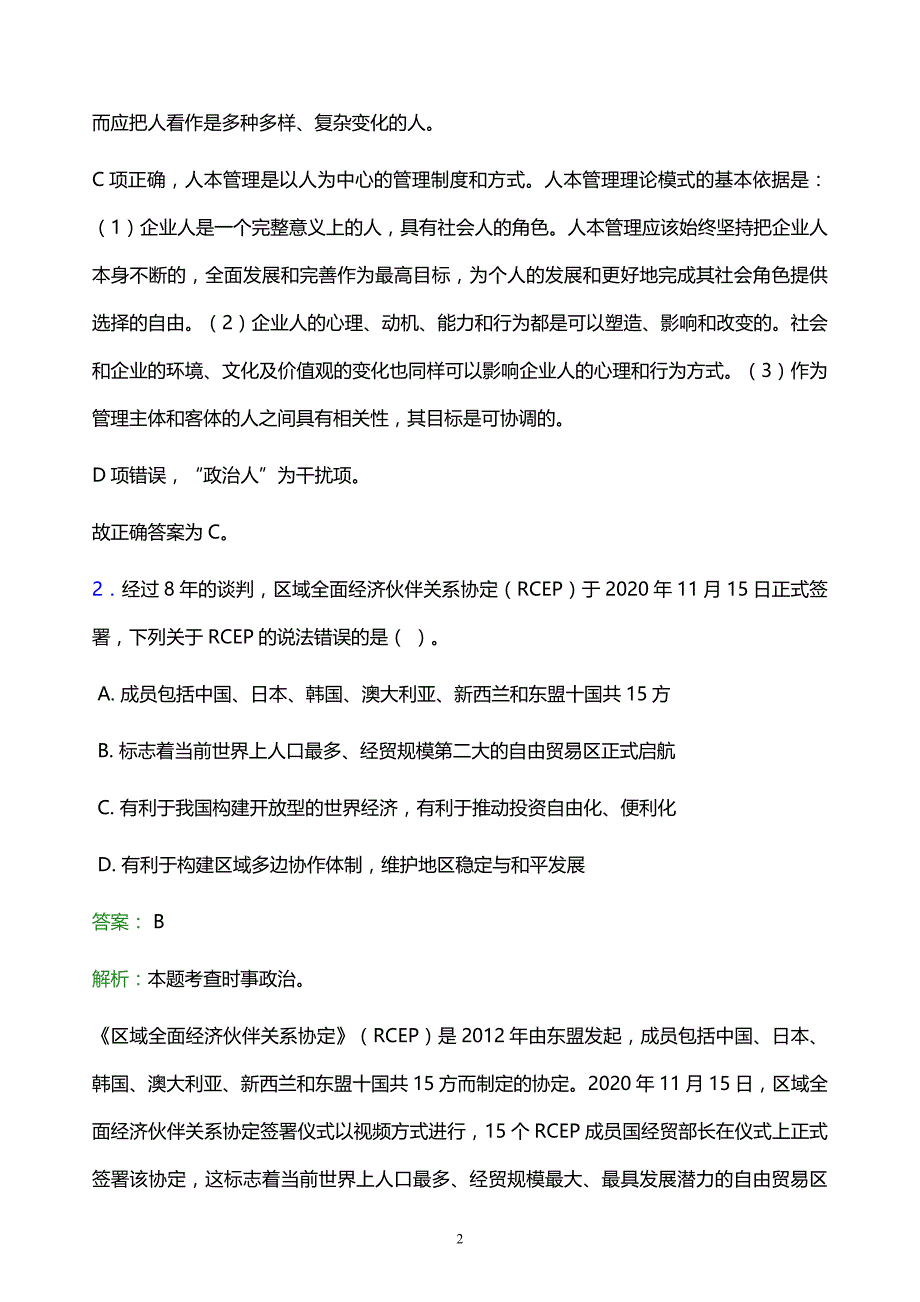 而应把人看作是多种多样、复杂变化的人。

C 项正确，人本管理是以人为中心的管理制度和方式。人本管理理论模式的基本依据是：（1）企业人是一个完整意义上的人，具有社会人的角色。人本管理应该始终坚持把企业人本身不断的，全面发展和完善作为最高目标，为个人的发展和更好地完成其社会角色提供选择的自由。（2）企业人的心理、动机、能力和行为都是可以塑造、影响和改变的。社会和企业的环境、文化及价值观的变化也同样可以影响企业人的心理和行为方式。（3）作为管理主体和客体的人之间具有相关性，其目标是可协调的。

D 项错误，“政治人”为干扰项。

故正确答案为 C。

2．经过 8 年的谈判，区域全面经济伙伴关系协定（RCEP）于 2020 年 11 月 15 日正式签署，下列关于 RCEP 的说法错误的是（ ）。

A. 成员包括中国、日本、韩国、澳大利亚、新西兰和东盟十国共 15 方

B. 标志着当前世界上人口最多、经贸规模第二大的自由贸易区正式启航

C. 有利于我国构建开放型的世界经济，有利于推动投资自由化、便利化

D. 有利于构建区域多边协作体制，维护地区稳定与和平发展

答案： B

解析：本题考查时事政治。

《区域全面经济伙伴关系协定》（RCEP）是 2012 年由东盟发起，成员包括中国、日本、韩国、澳大利亚、新西兰和东盟十国共 15 方而制定的协定。2020 年 11 月 15 日，区域全面经济伙伴关系协定签署仪式以视频方式进行，15 个 RCEP 成员国经贸部长在仪式上正式签署该协定，这标志着当前世界上人口最多、经贸规模最大、最具发展潜力的自由贸易区

2